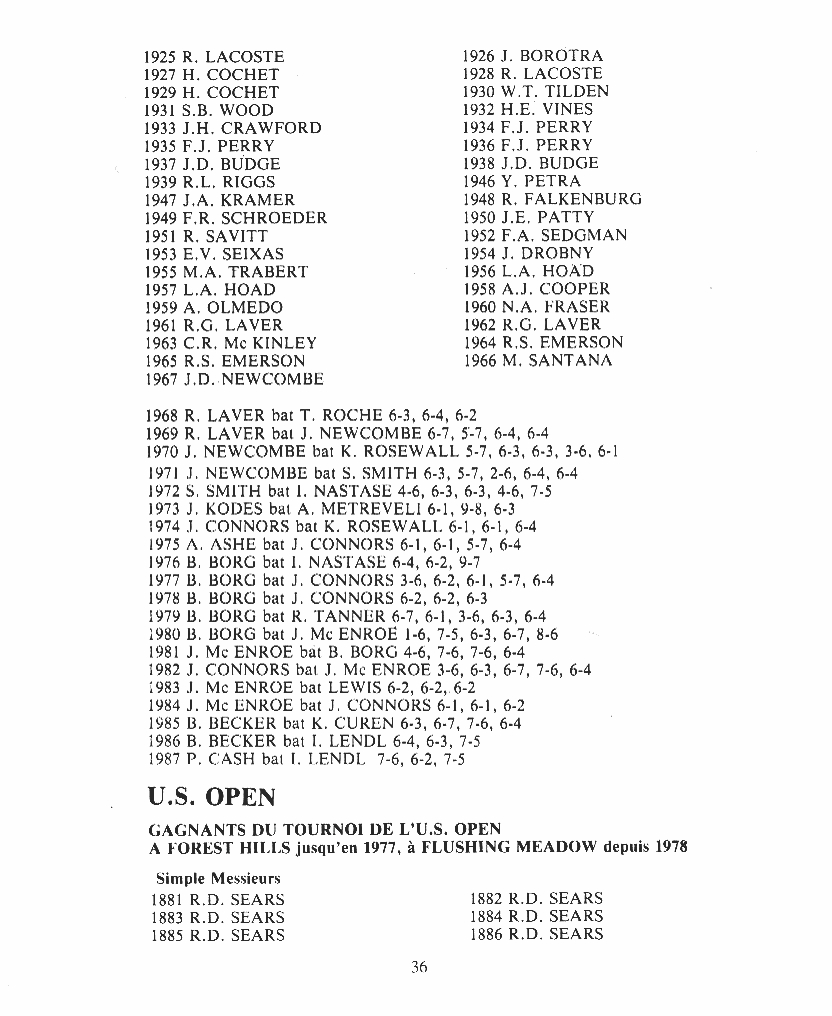 1925 R. LACOSTE
1927 H. COCHET
1929 H. COCHET
1931 S.B. WOOD
1933 J.H. CRAWFORD
1935 F.J. PERRY
1937 J.D. BUDGE
1939 R.L. RIGGS
1947 J.A. KRAMER
1949 F.R. SCHROEDER
1951 R. SAVITT
1953 E.V. SEIXAS
1955 M.A. TRABERT
1957 L.A. HOAD
1959 A. OLMEDO
1961 R.G. LAVER
1963 C.R. Mc KINLEY
1965 R.S. EMERSON
1967 J.D. NEWCOMBE

1926 J. BOROTRA
1928 R. LACOSTE
1930 W.T. TILDEN
1932 H.E. VINES
1934 F.J. PERRY
1936 F.J. PERRY
1938 J.D. BUDGE
1946 Y. PETRA
1948 R. FALKENBURG
1950 J.E. PATTY
1952 F.A. SEDGMAN
1954 J. DROBNY
1956 L.A. HOAD
1958 A.J. COOPER
1960 N.A. FRASER
1962 R.G. LAVER
1964 R.S. EMERSON
1966 M. SANTANA

1968 R. LAVER bat T. ROCHE 6-3, 6-4, 6-2
1969 R. LAVER bat J. NEWCOMBE 6-7, 5-7, 6-4, 6-4
1970 J. NEWCOMBE bat K. ROSEWALL 5-7, 6-3, 6-3, 3-6, 6-1
1971 J. NEWCOMBE bat S. SMITH 6-3, 5-7, 2-6, 6-4, 6-4
1972 S. SMITH bat I. NASTASE 4-6, 6-3, 6-3, 4-6, 7-5
1973 J. KODES bat A. METREVELI 6-1, 9-8, 6-3
1974 J. CONNORS bat K. ROSEWALL 6-1, 6-1, 6-4
1975 A. ASHE bat J. CONNORS 6-1, 6-1, 5-7, 6-4
1976 B. BORG bat I. NASTASE 6-4, 6-2, 9-7
1977 B. BORG bat J. CONNORS 3-6, 6-2, 6-1, 5-7, 6-4
1978 B. BORG bat J. CONNORS 6-2, 6-2, 6-3
1979 B. BORG bat R. TANNER 6-7, 6-1, 3-6, 6-3, 6-4
1980 B. BORG bat J. Mc ENROE 1-6, 7-5, 6-3, 6-7, 8-6
1981 J. Mc ENROE bat B. BORG 4-6, 7-6, 7-6, 6-4
1982 J. CONNORS bat J. Mc ENROE 3-6, 6-3, 6-7, 7-6, 6-4
1983 J. Mc ENROE bat LEWIS 6-2, 6-2, 6-2
1984 J. Mc ENROE bat J. CONNORS 6-1, 6-1, 6-2
1985 B. BECKER bat K. CUREN 6-3, 6-7, 7-6, 6-4
1986 B. BECKER bat I. LENDL 6-4, 6-3, 7-5
1987 P. CASH bat I. LENDL 7-6, 6-2, 7-5

U.S. OPEN

GAGNANTS DU TOURNOI DE L'U.S. OPEN
A FOREST HILLS jusqu'en 1977, à FLUSHING MEADOW depuis 1978

Simple Messieurs
1881 R.D. SEARS
1883 R.D. SEARS
1885 R.D. SEARS

1882 R.D. SEARS
1884 R.D. SEARS
1886 R.D. SEARS

36